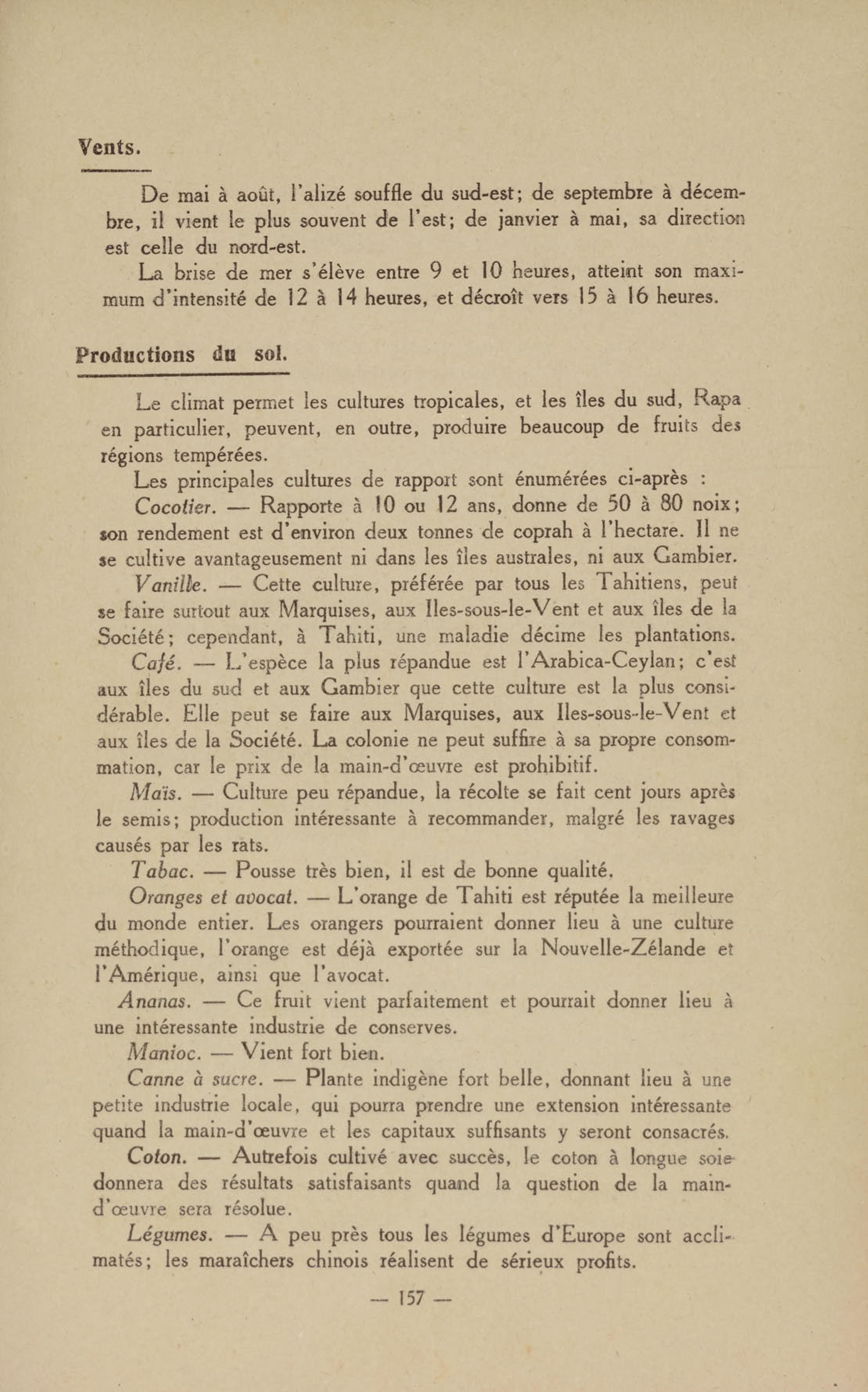 Vents.

De mai à août, l'alizé souffle du sud-est; de septembre à décembre, il vient le plus souvent de l'est; de janvier à mai, sa direction est celle du nord-est.

La brise de mer s'élève entre 9 et 10 heures, atteint son maximum d'intensité de 12 à 14 heures, et décroît vers 15 à 16 heures.

Productions du sol.

Le climat permet les cultures tropicales, et les îles du sud, Rapa en particulier, peuvent, en outre, produire beaucoup de fruits des régions tempérées.

Les principales cultures de rapport sont énumérées ci-après :

Cocotier. — Rapporte à 10 ou 12 ans, donne de 50 à 80 noix; son rendement est d'environ deux tonnes de coprah à l'hectare. Il ne se cultive avantageusement ni dans les îles australes, ni aux Gambier.

Vanille. — Cette culture, préférée par tous les Tahitiens, peut se faire surtout aux Marquises, aux Iles-sous-le-Vent et aux îles de la Société; cependant, à Tahiti, une maladie décime les plantations.

Café. — L'espèce la plus répandue est l'Arabica-Ceylan; c'est aux îles du sud et aux Gambier que cette culture est la plus considérable. Elle peut se faire aux Marquises, aux Iles-sous-le-Vent et aux îles de la Société. La colonie ne peut suffire à sa propre consommation, car le prix de la main-d'œuvre est prohibitif.

Maïs. — Culture peu répandue, la récolte se fait cent jours après le semis; production intéressante à recommander, malgré les ravages causés par les rats.

Tabac. — Pousse très bien, il est de bonne qualité.

Oranges et avocat. — L'orange de Tahiti est réputée la meilleure du monde entier. Les orangers pourraient donner lieu à une culture méthodique, l'orange est déjà exportée sur la Nouvelle-Zélande et l'Amérique, ainsi que l'avocat.

Ananas. — Ce fruit vient parfaitement et pourrait donner lieu à une intéressante industrie de conserves.

Manioc. — Vient fort bien.

Canne à sucre. — Plante indigène fort belle, donnant lieu à une petite industrie locale, qui pourra prendre une extension intéressante quand la main-d'œuvre et les capitaux suffisants y seront consacrés.

Coton. — Autrefois cultivé avec succès, le coton à longue soie donnera des résultats satisfaisants quand la question de la main-d'œuvre sera résolue.

Légumes. — A peu près tous les légumes d'Europe sont acclimatés; les maraîchers chinois réalisent de sérieux profits.

— 157 —